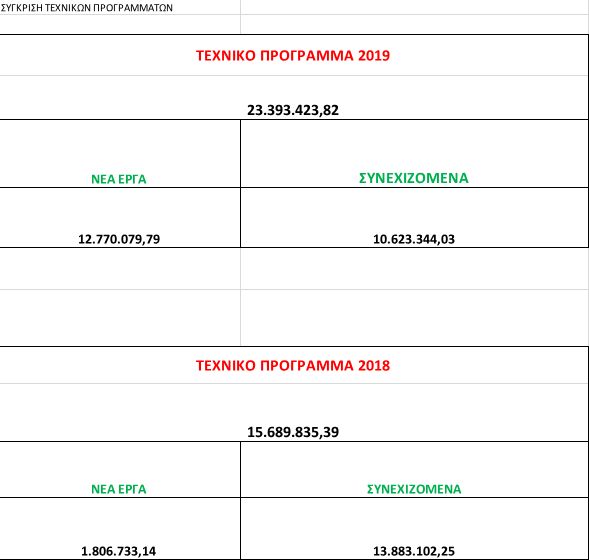 ΣΥΓΚΡΙΣΗ ΤΕΧΝΙΚΩΝ ΠΡΟΓΡΑΜΜΑΤΩΝ

ΤΕΧΝΙΚΟ ΠΡΟΓΡΑΜΜΑ 2019

23.393.423,82

| ΝΕΑ ΕΡΓΑ | ΣΥΝΕΧΙΖΟΜΕΝΑ |
|---|---|
| 12.770.079,79 | 10.623.344,03 |

ΤΕΧΝΙΚΟ ΠΡΟΓΡΑΜΜΑ 2018

15.689.835,39

| ΝΕΑ ΕΡΓΑ | ΣΥΝΕΧΙΖΟΜΕΝΑ |
|---|---|
| 1.806.733,14 | 13.883.102,25 |